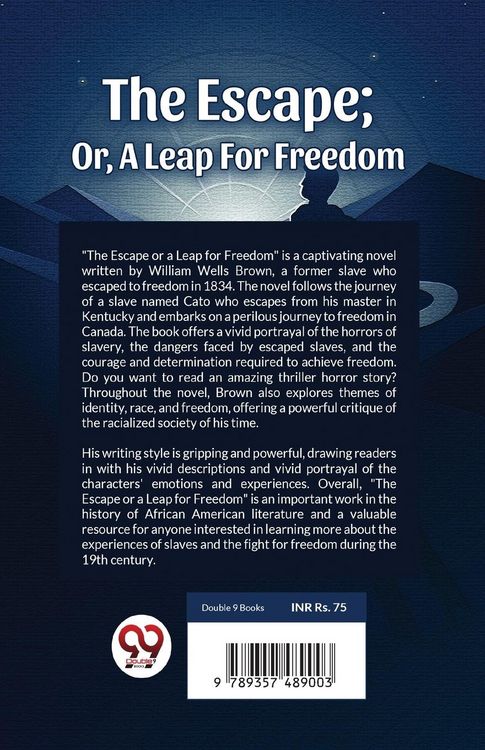 The Escape;
Or, A Leap For Freedom

"The Escape or a Leap for Freedom" is a captivating novel written by William Wells Brown, a former slave who escaped to freedom in 1834. The novel follows the journey of a slave named Cato who escapes from his master in Kentucky and embarks on a perilous journey to freedom in Canada. The book offers a vivid portrayal of the horrors of slavery, the dangers faced by escaped slaves, and the courage and determination required to achieve freedom. Do you want to read an amazing thriller horror story? Throughout the novel, Brown also explores themes of identity, race, and freedom, offering a powerful critique of the racialized society of his time.

His writing style is gripping and powerful, drawing readers in with his vivid descriptions and vivid portrayal of the characters' emotions and experiences. Overall, "The Escape or a Leap for Freedom" is an important work in the history of African American literature and a valuable resource for anyone interested in learning more about the experiences of slaves and the fight for freedom during the 19th century.

Double 9 Books INR Rs. 75

99 Double 9 Books

9 789357 489003